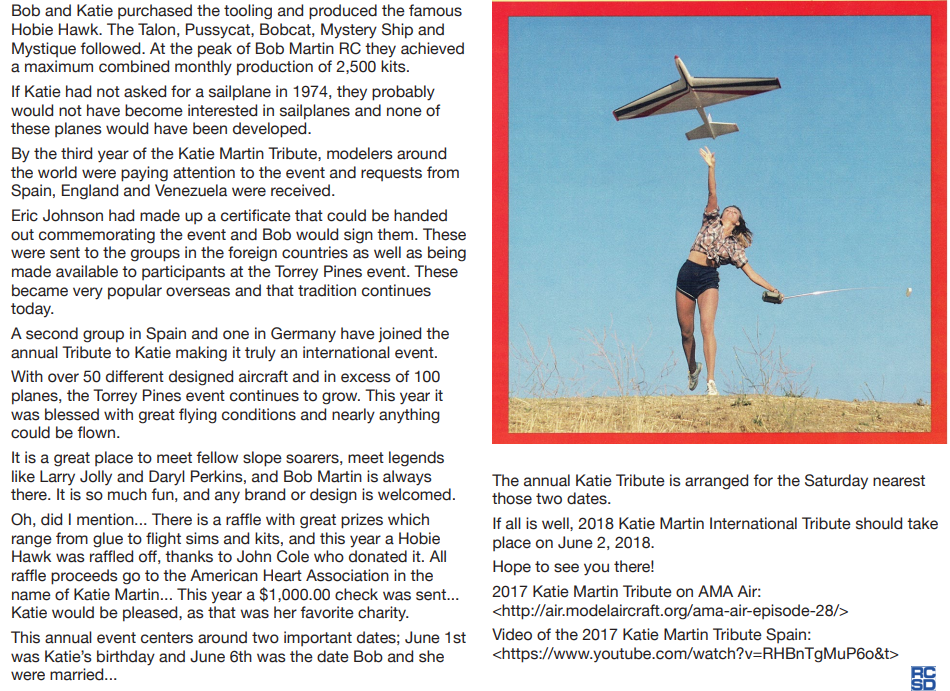 Bob and Katie purchased the tooling and produced the famous Hobie Hawk. The Talon, Pussycat, Bobcat, Mystery Ship and Mystique followed. At the peak of Bob Martin RC they achieved a maximum combined monthly production of 2,500 kits.

If Katie had not asked for a sailplane in 1974, they probably would not have become interested in sailplanes and none of these planes would have been developed.

By the third year of the Katie Martin Tribute, modelers around the world were paying attention to the event and requests from Spain, England and Venezuela were received.

Eric Johnson had made up a certificate that could be handed out commemorating the event and Bob would sign them. These were sent to the groups in the foreign countries as well as being made available to participants at the Torrey Pines event. These became very popular overseas and that tradition continues today.

A second group in Spain and one in Germany have joined the annual Tribute to Katie making it truly an international event.

With over 50 different designed aircraft and in excess of 100 planes, the Torrey Pines event continues to grow. This year it was blessed with great flying conditions and nearly anything could be flown.

It is a great place to meet fellow slope soarers, meet legends like Larry Jolly and Daryl Perkins, and Bob Martin is always there. It is so much fun, and any brand or design is welcomed.

Oh, did I mention... There is a raffle with great prizes which range from glue to flight sims and kits, and this year a Hobie Hawk was raffled off, thanks to John Cole who donated it. All raffle proceeds go to the American Heart Association in the name of Katie Martin... This year a $1,000.00 check was sent... Katie would be pleased, as that was her favorite charity.

This annual event centers around two important dates; June 1st was Katie's birthday and June 6th was the date Bob and she were married...

The annual Katie Tribute is arranged for the Saturday nearest those two dates.

If all is well, 2018 Katie Martin International Tribute should take place on June 2, 2018.

Hope to see you there!

2017 Katie Martin Tribute on AMA Air:
<http://air.modelaircraft.org/ama-air-episode-28/>

Video of the 2017 Katie Martin Tribute Spain:
<https://www.youtube.com/watch?v=RHBnTgMuP6o&t>

RC SD